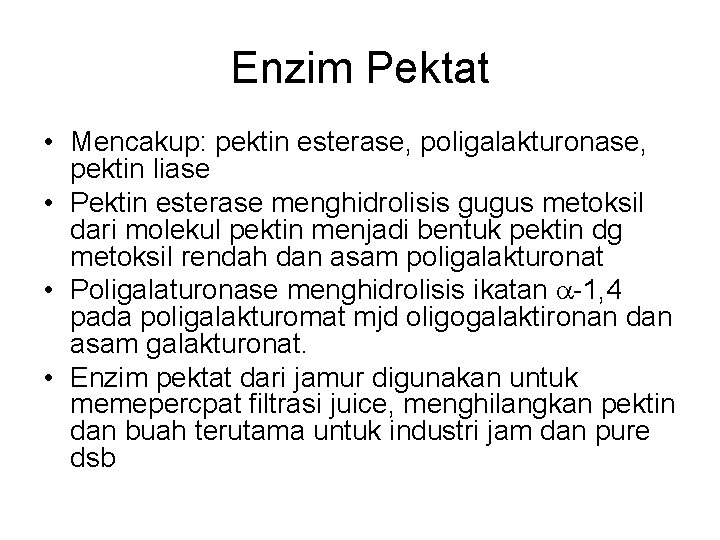 Enzim Pektat

• Mencakup: pektin esterase, poligalakturonase, pektin liase
• Pektin esterase menghidrolisis gugus metoksil dari molekul pektin menjadi bentuk pektin dg metoksil rendah dan asam poligalakturonat
• Poligalaturonase menghidrolisis ikatan $\alpha$-1,4 pada poligalakturomat mjd oligogalaktironan dan asam galakturonat.
• Enzim pektat dari jamur digunakan untuk memepercpat filtrasi juice, menghilangkan pektin dan buah terutama untuk industri jam dan pure dsb